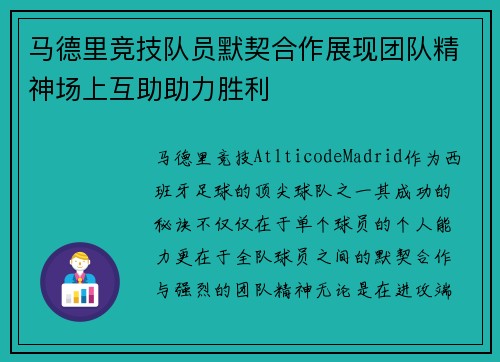 马德里竞技队员默契合作展现团队精神场上互助助力胜利

马德里竞技AtlticodeMadrid作为西班牙足球的顶尖球队之一其成功的秘诀不仅仅在于单个球员的个人能力更在于全队球员之间的默契合作与强烈的团队精神无论是在进攻端